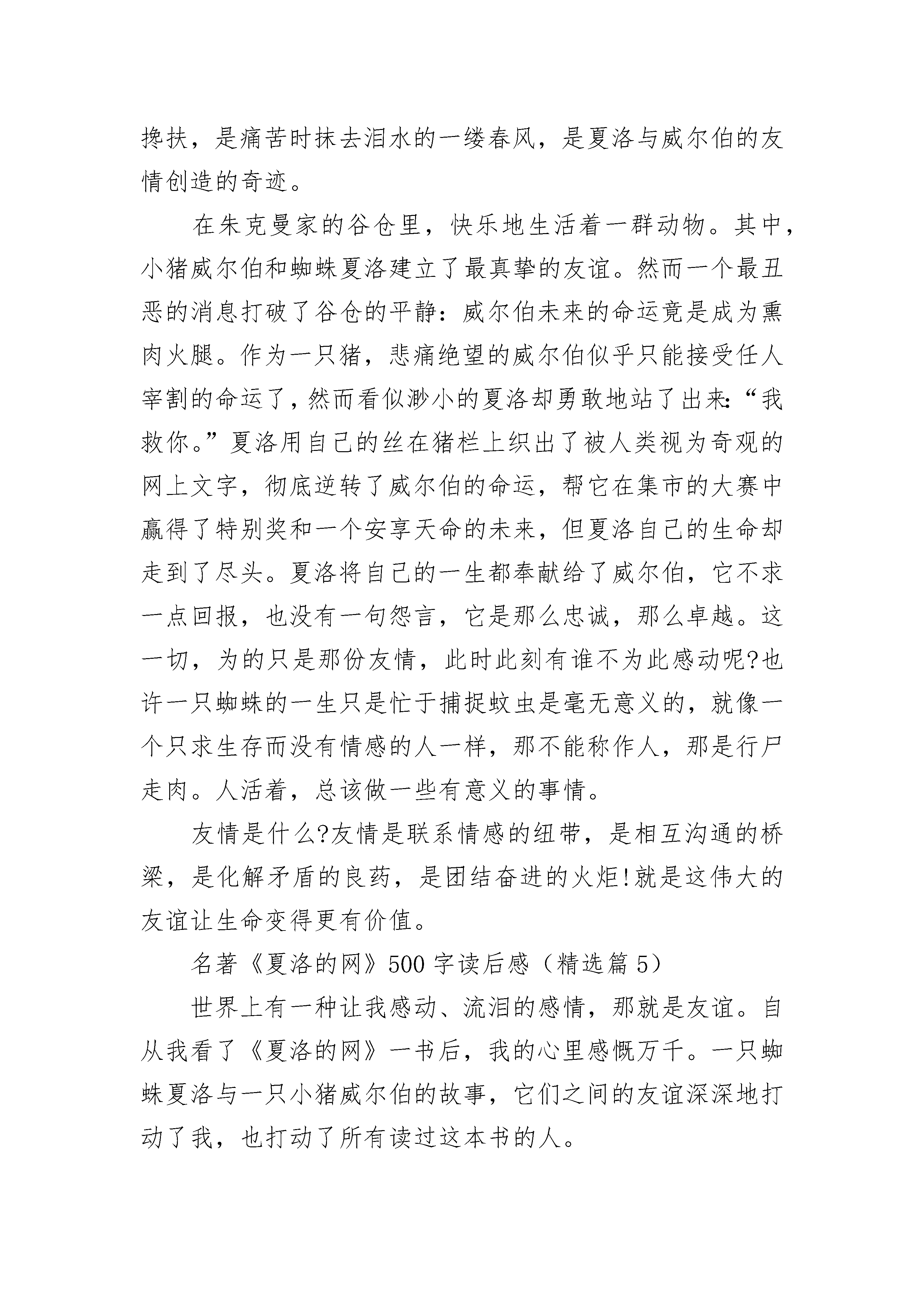 搀扶，是痛苦时抹去泪水的一缕春风，是夏洛与威尔伯的友情创造的奇迹。

在朱克曼家的谷仓里，快乐地生活着一群动物。其中，小猪威尔伯和蜘蛛夏洛建立了最真挚的友谊。然而一个最丑恶的消息打破了谷仓的平静：威尔伯未来的命运竟是成为熏肉火腿。作为一只猪，悲痛绝望的威尔伯似乎只能接受任人宰割的命运了，然而看似渺小的夏洛却勇敢地站了出来：“我救你。”夏洛用自己的丝在猪栏上织出了被人类视为奇观的网上文字，彻底逆转了威尔伯的命运，帮它在集市的大赛中赢得了特别奖和一个安享天命的未来，但夏洛自己的生命却走到了尽头。夏洛将自己的一生都奉献给了威尔伯，它不求一点回报，也没有一句怨言，它是那么忠诚，那么卓越。这一切，为的只是那份友情，此时此刻有谁不为此感动呢?也许一只蜘蛛的一生只是忙于捕捉蚊虫是毫无意义的，就像一个只求生存而没有情感的人一样，那不能称作人，那是行尸走肉。人活着，总该做一些有意义的事情。

友情是什么?友情是联系情感的纽带，是相互沟通的桥梁，是化解矛盾的良药，是团结奋进的火炬!就是这伟大的友谊让生命变得更有价值。

名著《夏洛的网》500字读后感（精选篇5）

世界上有一种让我感动、流泪的感情，那就是友谊。自从我看了《夏洛的网》一书后，我的心里感慨万千。一只蜘蛛夏洛与一只小猪威尔伯的故事，它们之间的友谊深深地打动了我，也打动了所有读过这本书的人。